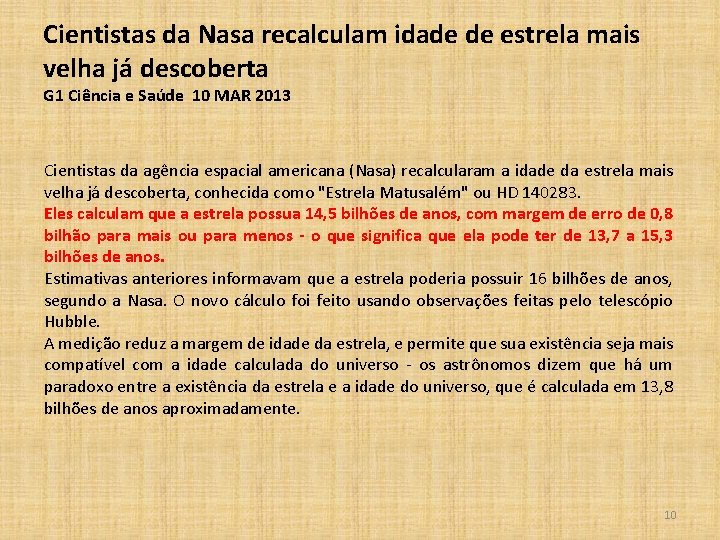 Cientistas da Nasa recalculam idade de estrela mais velha já descoberta
G1 Ciência e Saúde 10 MAR 2013

Cientistas da agência espacial americana (Nasa) recalcularam a idade da estrela mais velha já descoberta, conhecida como "Estrela Matusalém" ou HD 140283.
Eles calculam que a estrela possua 14,5 bilhões de anos, com margem de erro de 0,8 bilhão para mais ou para menos - o que significa que ela pode ter de 13,7 a 15,3 bilhões de anos.
Estimativas anteriores informavam que a estrela poderia possuir 16 bilhões de anos, segundo a Nasa. O novo cálculo foi feito usando observações feitas pelo telescópio Hubble.
A medição reduz a margem de idade da estrela, e permite que sua existência seja mais compatível com a idade calculada do universo - os astrônomos dizem que há um paradoxo entre a existência da estrela e a idade do universo, que é calculada em 13,8 bilhões de anos aproximadamente.

10